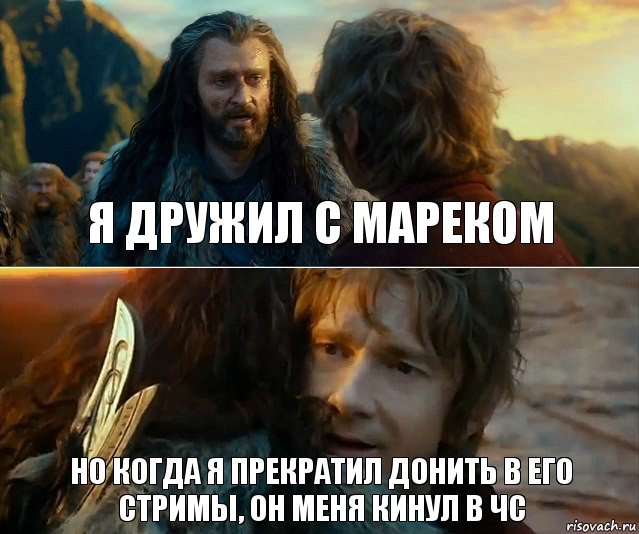 Я ДРУЖИЛ С МАРЕКОМ

НО КОГДА Я ПРЕКРАТИЛ ДОНИТЬ В ЕГО СТРИМЫ, ОН МЕНЯ КИНУЛ В ЧС

risovach.ru